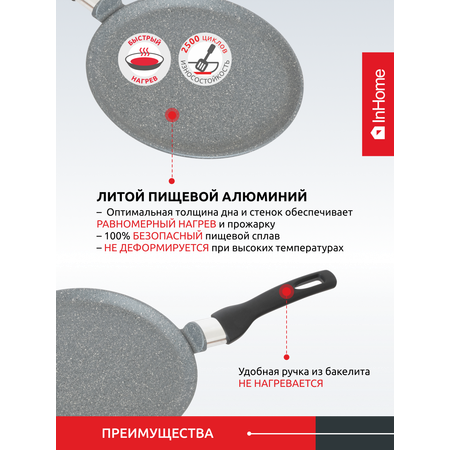 БЫСТРЫЙ НАГРЕВ

2500 ЦИКЛОВ ИЗНОСОСТОЙКОСТЬ

InHome

ЛИТОЙ ПИЩЕВОЙ АЛЮМИНИЙ
– Оптимальная толщина дна и стенок обеспечивает РАВНОМЕРНЫЙ НАГРЕВ и прожарку
– 100% БЕЗОПАСНЫЙ пищевой сплав
– НЕ ДЕФОРМИРУЕТСЯ при высоких температурах

Удобная ручка из бакелита
НЕ НАГРЕВАЕТСЯ

ПРЕИМУЩЕСТВА